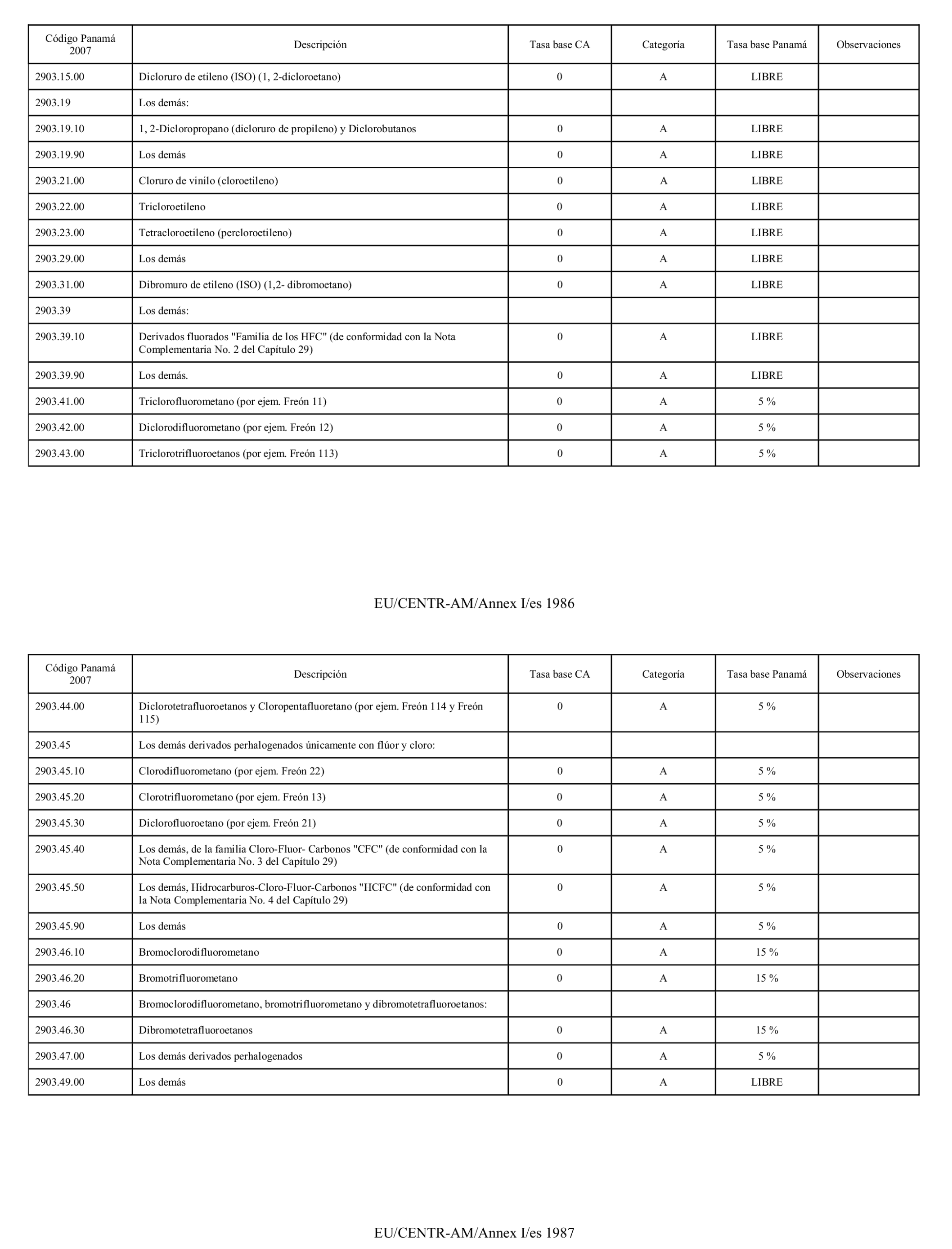 | Código Panamá 2007 | Descripción | Tasa base CA | Categoría | Tasa base Panamá | Observaciones |
|---|---|---|---|---|---|
| 2903.15.00 | Dicloruro de etileno (ISO) (1, 2-dicloroetano) | 0 | A | LIBRE | |
| 2903.19 | Los demás: | | | | |
| 2903.19.10 | 1, 2-Dicloropropano (dicloruro de propileno) y Diclorobutanos | 0 | A | LIBRE | |
| 2903.19.90 | Los demás | 0 | A | LIBRE | |
| 2903.21.00 | Cloruro de vinilo (cloroetileno) | 0 | A | LIBRE | |
| 2903.22.00 | Tricloroetileno | 0 | A | LIBRE | |
| 2903.23.00 | Tetracloroetileno (percloroetileno) | 0 | A | LIBRE | |
| 2903.29.00 | Los demás | 0 | A | LIBRE | |
| 2903.31.00 | Dibromuro de etileno (ISO) (1,2- dibromoetano) | 0 | A | LIBRE | |
| 2903.39 | Los demás: | | | | |
| 2903.39.10 | Derivados fluorados "Familia de los HFC" (de conformidad con la Nota Complementaria No. 2 del Capítulo 29) | 0 | A | LIBRE | |
| 2903.39.90 | Los demás. | 0 | A | LIBRE | |
| 2903.41.00 | Triclorofluorometano (por ejem. Freón 11) | 0 | A | 5 % | |
| 2903.42.00 | Diclorodifluorometano (por ejem. Freón 12) | 0 | A | 5 % | |
| 2903.43.00 | Triclorotrifluoroetanos (por ejem. Freón 113) | 0 | A | 5 % | |

EU/CENTR-AM/Annex I/es 1986

| Código Panamá 2007 | Descripción | Tasa base CA | Categoría | Tasa base Panamá | Observaciones |
|---|---|---|---|---|---|
| 2903.44.00 | Diclorotetrafluoroetanos y Cloropentafluoretano (por ejem. Freón 114 y Freón 115) | 0 | A | 5 % | |
| 2903.45 | Los demás derivados perhalogenados únicamente con flúor y cloro: | | | | |
| 2903.45.10 | Clorodifluorometano (por ejem. Freón 22) | 0 | A | 5 % | |
| 2903.45.20 | Clorotrifluorometano (por ejem. Freón 13) | 0 | A | 5 % | |
| 2903.45.30 | Diclorofluoroetano (por ejem. Freón 21) | 0 | A | 5 % | |
| 2903.45.40 | Los demás, de la familia Cloro-Fluor- Carbonos "CFC" (de conformidad con la Nota Complementaria No. 3 del Capítulo 29) | 0 | A | 5 % | |
| 2903.45.50 | Los demás, Hidrocarburos-Cloro-Fluor-Carbonos "HCFC" (de conformidad con la Nota Complementaria No. 4 del Capítulo 29) | 0 | A | 5 % | |
| 2903.45.90 | Los demás | 0 | A | 5 % | |
| 2903.46.10 | Bromoclorodifluorometano | 0 | A | 15 % | |
| 2903.46.20 | Bromotrifluorometano | 0 | A | 15 % | |
| 2903.46 | Bromoclorodifluorometano, bromotrifluorometano y dibromotetrafluoroetanos: | | | | |
| 2903.46.30 | Dibromotetrafluoroetanos | 0 | A | 15 % | |
| 2903.47.00 | Los demás derivados perhalogenados | 0 | A | 5 % | |
| 2903.49.00 | Los demás | 0 | A | LIBRE | |

EU/CENTR-AM/Annex I/es 1987